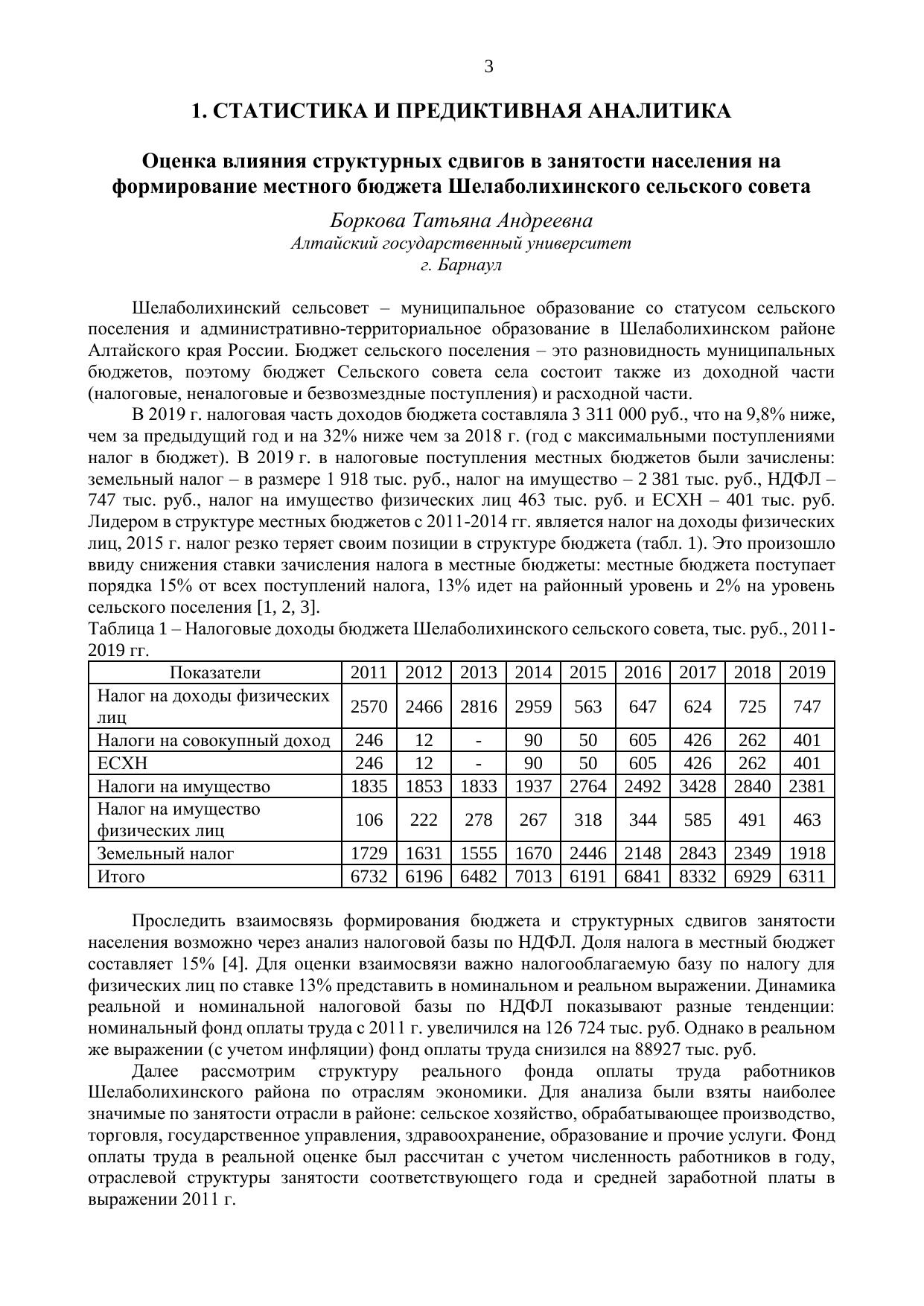 3

1. СТАТИСТИКА И ПРЕДИКТИВНАЯ АНАЛИТИКА

Оценка влияния структурных сдвигов в занятости населения на формирование местного бюджета Шелаболихинского сельского совета

Боркова Татьяна Андреевна
Алтайский государственный университет
г. Барнаул

Шелаболихинский сельсовет – муниципальное образование со статусом сельского поселения и административно-территориальное образование в Шелаболихинском районе Алтайского края России. Бюджет сельского поселения – это разновидность муниципальных бюджетов, поэтому бюджет Сельского совета села состоит также из доходной части (налоговые, неналоговые и безвозмездные поступления) и расходной части.

В 2019 г. налоговая часть доходов бюджета составляла 3 311 000 руб., что на 9,8% ниже, чем за предыдущий год и на 32% ниже чем за 2018 г. (год с максимальными поступлениями налог в бюджет). В 2019 г. в налоговые поступления местных бюджетов были зачислены: земельный налог – в размере 1 918 тыс. руб., налог на имущество – 2 381 тыс. руб., НДФЛ – 747 тыс. руб., налог на имущество физических лиц 463 тыс. руб. и ЕСХН – 401 тыс. руб. Лидером в структуре местных бюджетов с 2011-2014 гг. является налог на доходы физических лиц, 2015 г. налог резко теряет своим позиции в структуре бюджета (табл. 1). Это произошло ввиду снижения ставки зачисления налога в местные бюджеты: местные бюджета поступает порядка 15% от всех поступлений налога, 13% идет на районный уровень и 2% на уровень сельского поселения [1, 2, 3].

Таблица 1 – Налоговые доходы бюджета Шелаболихинского сельского совета, тыс. руб., 2011-2019 гг.

| Показатели | 2011 | 2012 | 2013 | 2014 | 2015 | 2016 | 2017 | 2018 | 2019 |
|---|---|---|---|---|---|---|---|---|---|
| Налог на доходы физических лиц | 2570 | 2466 | 2816 | 2959 | 563 | 647 | 624 | 725 | 747 |
| Налоги на совокупный доход | 246 | 12 | - | 90 | 50 | 605 | 426 | 262 | 401 |
| ЕСХН | 246 | 12 | - | 90 | 50 | 605 | 426 | 262 | 401 |
| Налоги на имущество | 1835 | 1853 | 1833 | 1937 | 2764 | 2492 | 3428 | 2840 | 2381 |
| Налог на имущество физических лиц | 106 | 222 | 278 | 267 | 318 | 344 | 585 | 491 | 463 |
| Земельный налог | 1729 | 1631 | 1555 | 1670 | 2446 | 2148 | 2843 | 2349 | 1918 |
| Итого | 6732 | 6196 | 6482 | 7013 | 6191 | 6841 | 8332 | 6929 | 6311 |

Проследить взаимосвязь формирования бюджета и структурных сдвигов занятости населения возможно через анализ налоговой базы по НДФЛ. Доля налога в местный бюджет составляет 15% [4]. Для оценки взаимосвязи важно налогооблагаемую базу по налогу для физических лиц по ставке 13% представить в номинальном и реальном выражении. Динамика реальной и номинальной налоговой базы по НДФЛ показывают разные тенденции: номинальный фонд оплаты труда с 2011 г. увеличился на 126 724 тыс. руб. Однако в реальном же выражении (с учетом инфляции) фонд оплаты труда снизился на 88927 тыс. руб.

Далее рассмотрим структуру реального фонда оплаты труда работников Шелаболихинского района по отраслям экономики. Для анализа были взяты наиболее значимые по занятости отрасли в районе: сельское хозяйство, обрабатывающее производство, торговля, государственное управления, здравоохранение, образование и прочие услуги. Фонд оплаты труда в реальной оценке был рассчитан с учетом численность работников в году, отраслевой структуры занятости соответствующего года и средней заработной платы в выражении 2011 г.